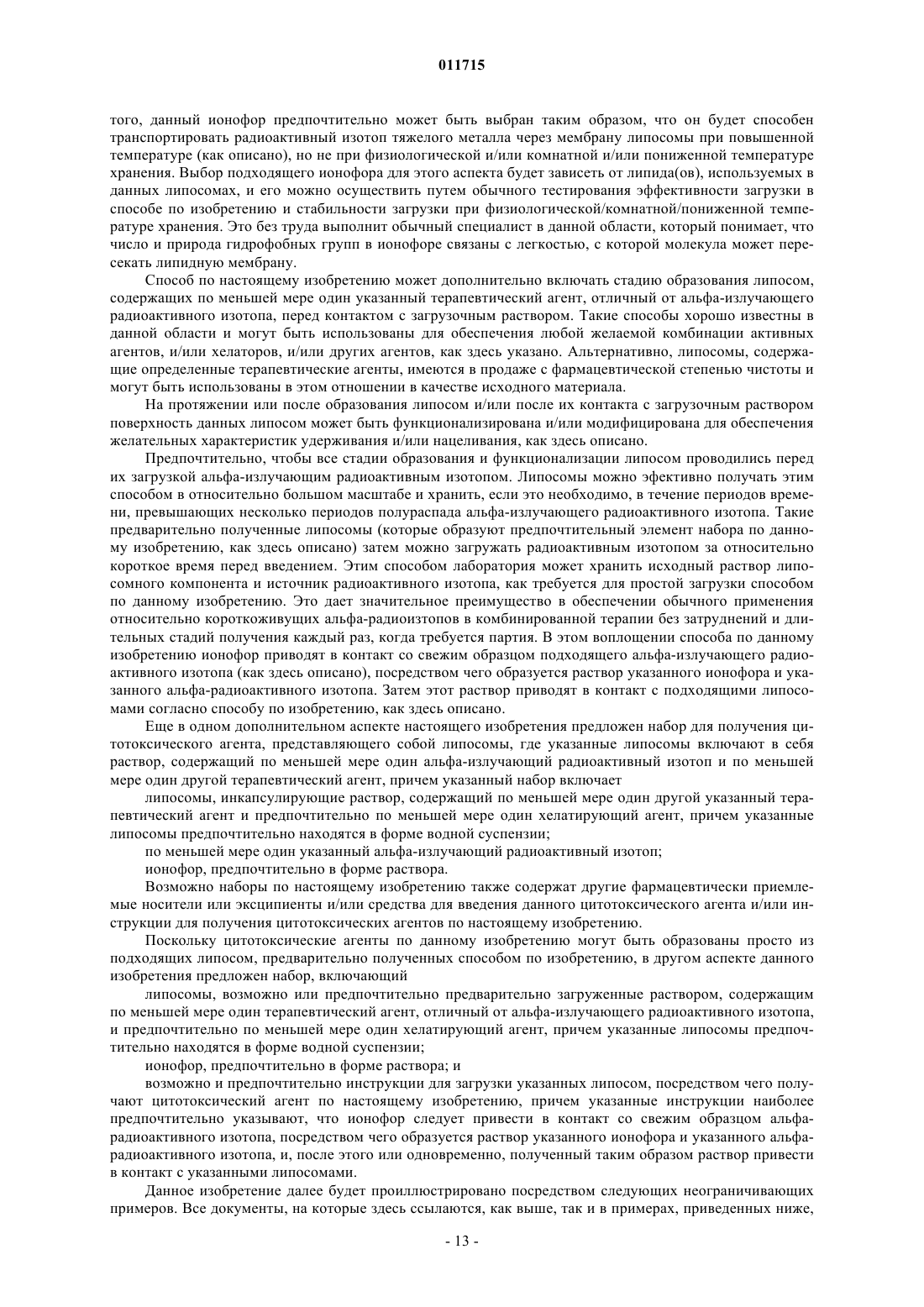 011715

того, данный ионофор предпочтительно может быть выбран таким образом, что он будет способен транспортировать радиоактивный изотоп тяжелого металла через мембрану липосомы при повышенной температуре (как описано), но не при физиологической и/или комнатной и/или пониженной температуре хранения. Выбор подходящего ионофора для этого аспекта будет зависеть от липида(ов), используемых в данных липосомах, и его можно осуществить путем обычного тестирования эффективности загрузки в способе по изобретению и стабильности загрузки при физиологической/комнатной/пониженной температуре хранения. Это без труда выполнит обычный специалист в данной области, который понимает, что число и природа гидрофобных групп в ионофоре связаны с легкостью, с которой молекула может пересекать липидную мембрану.

Способ по настоящему изобретению может дополнительно включать стадию образования липосом, содержащих по меньшей мере один указанный терапевтический агент, отличный от альфа-излучающего радиоактивного изотопа, перед контактом с загрузочным раствором. Такие способы хорошо известны в данной области и могут быть использованы для обеспечения любой желаемой комбинации активных агентов, и/или хелаторов, и/или других агентов, как здесь указано. Альтернативно, липосомы, содержащие определенные терапевтические агенты, имеются в продаже с фармацевтической степенью чистоты и могут быть использованы в этом отношении в качестве исходного материала.

На протяжении или после образования липосом и/или после их контакта с загрузочным раствором поверхность данных липосом может быть функционализирована и/или модифицирована для обеспечения желательных характеристик удерживания и/или нацеливания, как здесь описано.

Предпочтительно, чтобы все стадии образования и функционализации липосом проводились перед их загрузкой альфа-излучающим радиоактивным изотопом. Липосомы можно эфективно получать этим способом в относительно большом масштабе и хранить, если это необходимо, в течение периодов времени, превышающих несколько периодов полураспада альфа-излучающего радиоактивного изотопа. Такие предварительно полученные липосомы (которые образуют предпочтительный элемент набора по данному изобретению, как здесь описано) затем можно загружать радиоактивным изотопом за относительно короткое время перед введением. Этим способом лаборатория может хранить исходный раствор липосомного компонента и источник радиоактивного изотопа, как требуется для простой загрузки способом по данному изобретению. Это дает значительное преимущество в обеспечении обычного применения относительно короткоживущих альфа-радиоизотопов в комбинированной терапии без затруднений и длительных стадий получения каждый раз, когда требуется партия. В этом воплощении способа по данному изобретению ионофор приводят в контакт со свежим образцом подходящего альфа-излучающего радиоактивного изотопа (как здесь описано), посредством чего образуется раствор указанного ионофора и указанного альфа-радиоактивного изотопа. Затем этот раствор приводят в контакт с подходящими липосомами согласно способу по изобретению, как здесь описано.

Еще в одном дополнительном аспекте настоящего изобретения предложен набор для получения цитотоксического агента, представляющего собой липосомы, где указанные липосомы включают в себя раствор, содержащий по меньшей мере один альфа-излучающий радиоактивный изотоп и по меньшей мере один другой терапевтический агент, причем указанный набор включает

липосомы, инкапсулирующие раствор, содержащий по меньшей мере один другой указанный терапевтический агент и предпочтительно по меньшей мере один хелатирующий агент, причем указанные липосомы предпочтительно находятся в форме водной суспензии;

по меньшей мере один указанный альфа-излучающий радиоактивный изотоп;

ионофор, предпочтительно в форме раствора.

Возможно наборы по настоящему изобретению также содержат другие фармацевтически приемлемые носители или эксципиенты и/или средства для введения данного цитотоксического агента и/или инструкции для получения цитотоксических агентов по настоящему изобретению.

Поскольку цитотоксические агенты по данному изобретению могут быть образованы просто из подходящих липосом, предварительно полученных способом по изобретению, в другом аспекте данного изобретения предложен набор, включающий

липосомы, возможно или предпочтительно предварительно загруженные раствором, содержащим по меньшей мере один терапевтический агент, отличный от альфа-излучающего радиоактивного изотопа, и предпочтительно по меньшей мере один хелатирующий агент, причем указанные липосомы предпочтительно находятся в форме водной суспензии;

ионофор, предпочтительно в форме раствора; и

возможно и предпочтительно инструкции для загрузки указанных липосом, посредством чего получают цитотоксический агент по настоящему изобретению, причем указанные инструкции наиболее предпочтительно указывают, что ионофор следует привести в контакт со свежим образцом альфа-радиоактивного изотопа, посредством чего образуется раствор указанного ионофора и указанного альфа-радиоактивного изотопа, и, после этого или одновременно, полученный таким образом раствор привести в контакт с указанными липосомами.

Данное изобретение далее будет проиллюстрировано посредством следующих неограничивающих примеров. Все документы, на которые здесь ссылаются, как выше, так и в примерах, приведенных ниже,

- 13 -